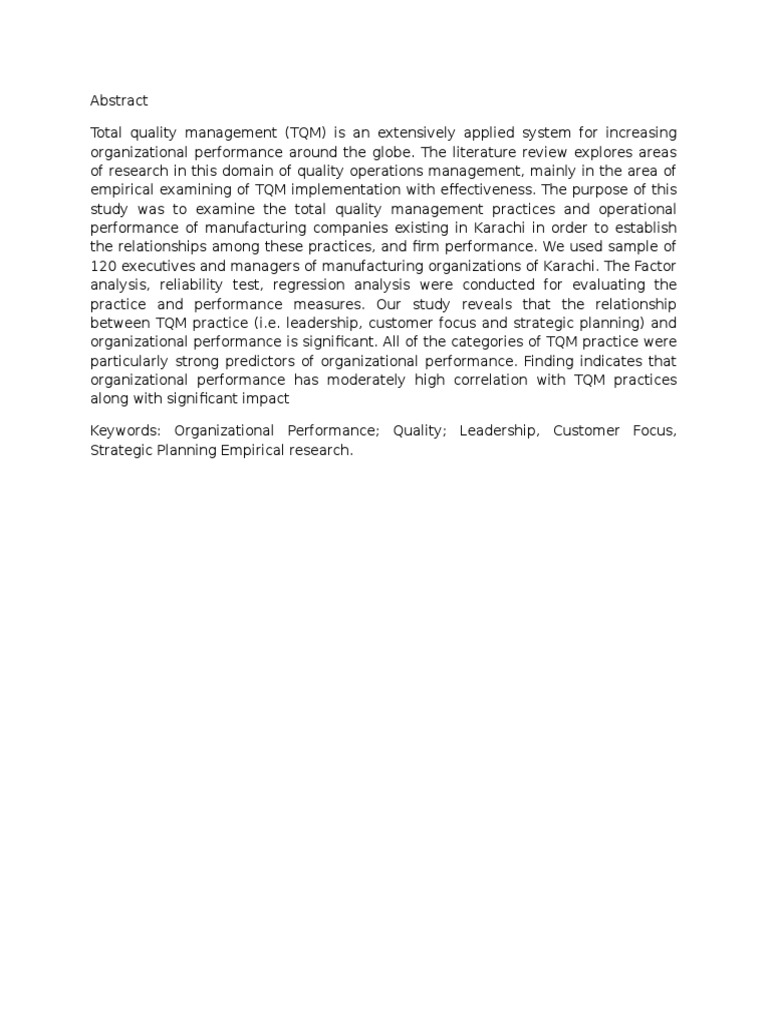 Abstract

Total quality management (TQM) is an extensively applied system for increasing organizational performance around the globe. The literature review explores areas of research in this domain of quality operations management, mainly in the area of empirical examining of TQM implementation with effectiveness. The purpose of this study was to examine the total quality management practices and operational performance of manufacturing companies existing in Karachi in order to establish the relationships among these practices, and firm performance. We used sample of 120 executives and managers of manufacturing organizations of Karachi. The Factor analysis, reliability test, regression analysis were conducted for evaluating the practice and performance measures. Our study reveals that the relationship between TQM practice (i.e. leadership, customer focus and strategic planning) and organizational performance is significant. All of the categories of TQM practice were particularly strong predictors of organizational performance. Finding indicates that organizational performance has moderately high correlation with TQM practices along with significant impact

Keywords: Organizational Performance; Quality; Leadership, Customer Focus, Strategic Planning Empirical research.